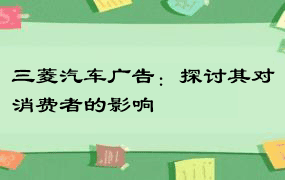 三菱汽车广告：探讨其对消费者的影响